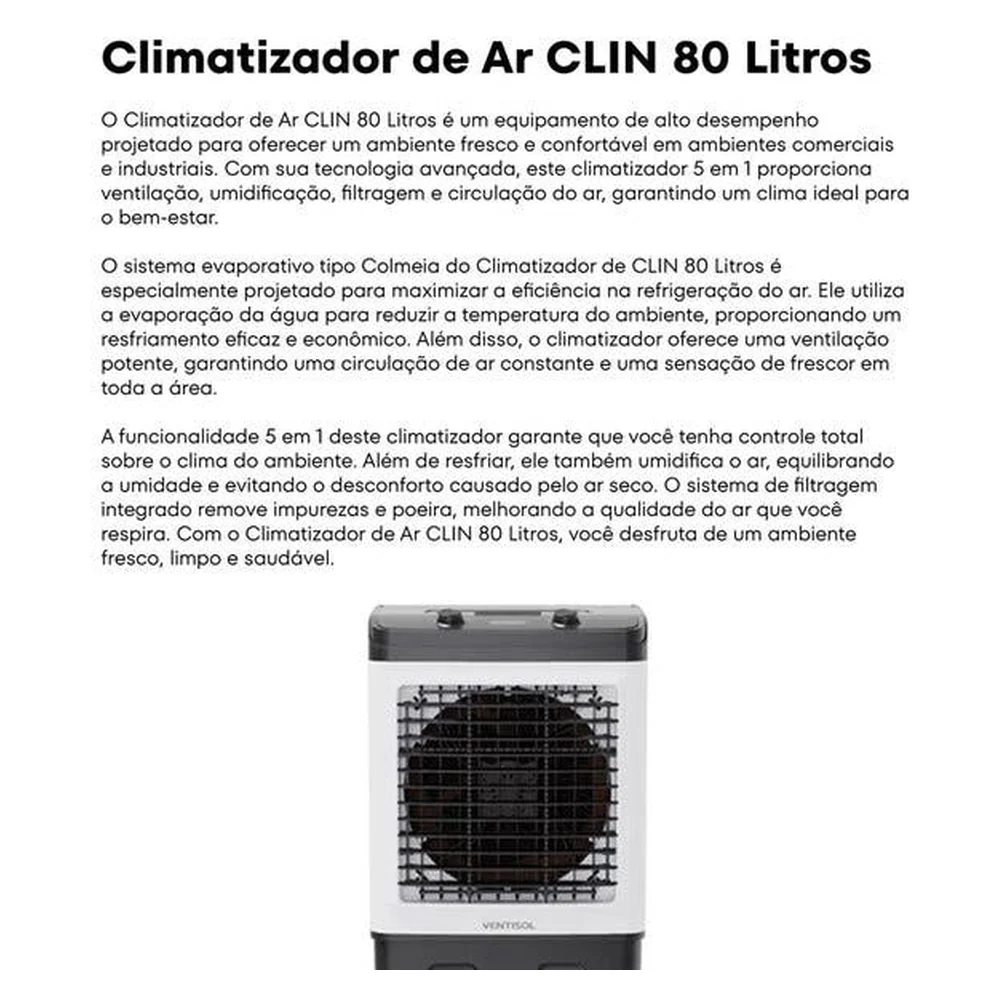 Climatizador de Ar CLIN 80 Litros

O Climatizador de Ar CLIN 80 Litros é um equipamento de alto desempenho projetado para oferecer um ambiente fresco e confortável em ambientes comerciais e industriais. Com sua tecnologia avançada, este climatizador 5 em 1 proporciona ventilação, umidificação, filtragem e circulação do ar, garantindo um clima ideal para o bem-estar.

O sistema evaporativo tipo Colmeia do Climatizador de CLIN 80 Litros é especialmente projetado para maximizar a eficiência na refrigeração do ar. Ele utiliza a evaporação da água para reduzir a temperatura do ambiente, proporcionando um resfriamento eficaz e econômico. Além disso, o climatizador oferece uma ventilação potente, garantindo uma circulação de ar constante e uma sensação de frescor em toda a área.

A funcionalidade 5 em 1 deste climatizador garante que você tenha controle total sobre o clima do ambiente. Além de resfriar, ele também umidifica o ar, equilibrando a umidade e evitando o desconforto causado pelo ar seco. O sistema de filtragem integrado remove impurezas e poeira, melhorando a qualidade do ar que você respira. Com o Climatizador de Ar CLIN 80 Litros, você desfruta de um ambiente fresco, limpo e saudável.

VENTISOL